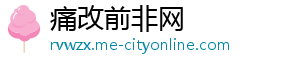 痛改前非网
rvwzx.me-cityonline.com